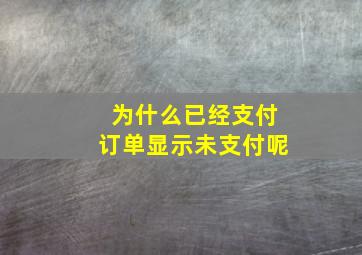 为什么已经支付
订单显示未支付呢